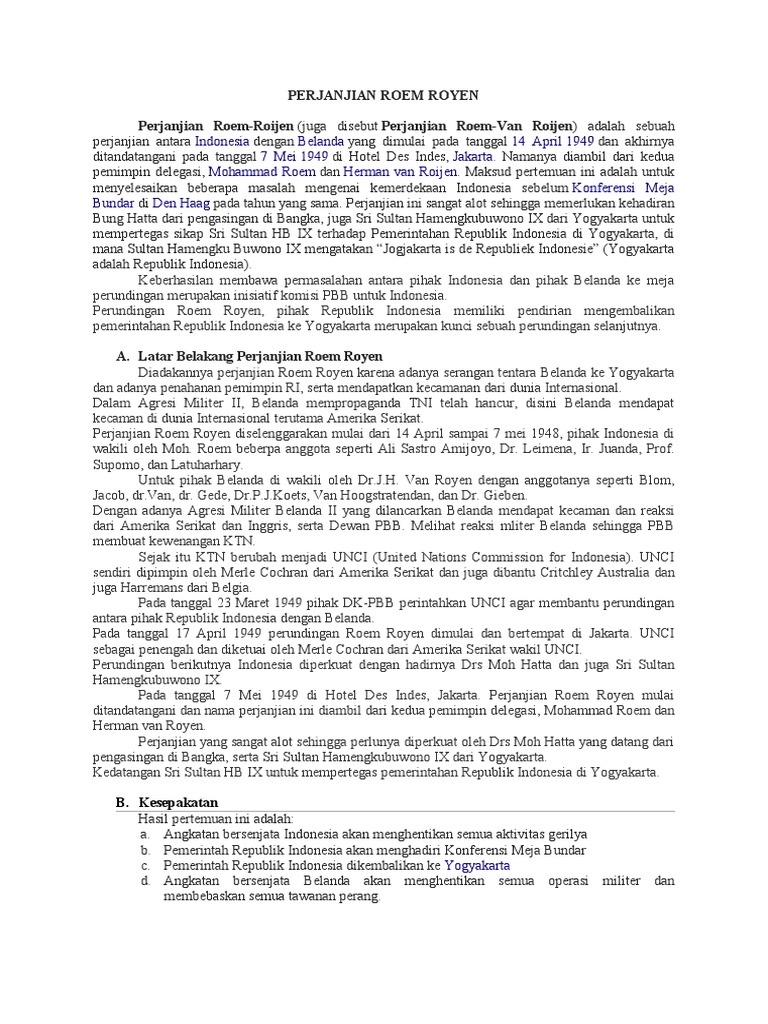 PERJANJIAN ROEM ROYEN

Perjanjian Roem-Roijen (juga disebut Perjanjian Roem-Van Roijen) adalah sebuah perjanjian antara Indonesia dengan Belanda yang dimulai pada tanggal 14 April 1949 dan akhirnya ditandatangani pada tanggal 7 Mei 1949 di Hotel Des Indes, Jakarta. Namanya diambil dari kedua pemimpin delegasi, Mohammad Roem dan Herman van Roijen. Maksud pertemuan ini adalah untuk menyelesaikan beberapa masalah mengenai kemerdekaan Indonesia sebelum Konferensi Meja Bundar di Den Haag pada tahun yang sama. Perjanjian ini sangat alot sehingga memerlukan kehadiran Bung Hatta dari pengasingan di Bangka, juga Sri Sultan Hamengkubuwono IX dari Yogyakarta untuk mempertegas sikap Sri Sultan HB IX terhadap Pemerintahan Republik Indonesia di Yogyakarta, di mana Sultan Hamengku Buwono IX mengatakan “Jogjakarta is de Republiek Indonesie” (Yogyakarta adalah Republik Indonesia).

Keberhasilan membawa permasalahan antara pihak Indonesia dan pihak Belanda ke meja perundingan merupakan inisiatif komisi PBB untuk Indonesia.
Perundingan Roem Royen, pihak Republik Indonesia memiliki pendirian mengembalikan pemerintahan Republik Indonesia ke Yogyakarta merupakan kunci sebuah perundingan selanjutnya.

A. Latar Belakang Perjanjian Roem Royen

Diadakannya perjanjian Roem Royen karena adanya serangan tentara Belanda ke Yogyakarta dan adanya penahanan pemimpin RI, serta mendapatkan kecamanan dari dunia Internasional.
Dalam Agresi Militer II, Belanda mempropaganda TNI telah hancur, disini Belanda mendapat kecaman di dunia Internasional terutama Amerika Serikat.
Perjanjian Roem Royen diselenggarakan mulai dari 14 April sampai 7 mei 1948, pihak Indonesia di wakili oleh Moh. Roem beberpa anggota seperti Ali Sastro Amijoyo, Dr. Leimena, Ir. Juanda, Prof. Supomo, dan Latuharhary.

Untuk pihak Belanda di wakili oleh Dr.J.H. Van Royen dengan anggotanya seperti Blom, Jacob, dr.Van, dr. Gede, Dr.P.J.Koets, Van Hoogstratendan, dan Dr. Gieben.
Dengan adanya Agresi Militer Belanda II yang dilancarkan Belanda mendapat kecaman dan reaksi dari Amerika Serikat dan Inggris, serta Dewan PBB. Melihat reaksi mliter Belanda sehingga PBB membuat kewenangan KTN.

Sejak itu KTN berubah menjadi UNCI (United Nations Commission for Indonesia). UNCI sendiri dipimpin oleh Merle Cochran dari Amerika Serikat dan juga dibantu Critchley Australia dan juga Harremans dari Belgia.

Pada tanggal 23 Maret 1949 pihak DK-PBB perintahkan UNCI agar membantu perundingan antara pihak Republik Indonesia dengan Belanda.
Pada tanggal 17 April 1949 perundingan Roem Royen dimulai dan bertempat di Jakarta. UNCI sebagai penengah dan diketuai oleh Merle Cochran dari Amerika Serikat wakil UNCI.
Perundingan berikutnya Indonesia diperkuat dengan hadirnya Drs Moh Hatta dan juga Sri Sultan Hamengkubuwono IX.

Pada tanggal 7 Mei 1949 di Hotel Des Indes, Jakarta. Perjanjian Roem Royen mulai ditandatangani dan nama perjanjian ini diambil dari kedua pemimpin delegasi, Mohammad Roem dan Herman van Royen.

Perjanjian yang sangat alot sehingga perlunya diperkuat oleh Drs Moh Hatta yang datang dari pengasingan di Bangka, serta Sri Sultan Hamengkubuwono IX dari Yogyakarta.
Kedatangan Sri Sultan HB IX untuk mempertegas pemerintahan Republik Indonesia di Yogyakarta.

B. Kesepakatan

Hasil pertemuan ini adalah:
a. Angkatan bersenjata Indonesia akan menghentikan semua aktivitas gerilya
b. Pemerintah Republik Indonesia akan menghadiri Konferensi Meja Bundar
c. Pemerintah Republik Indonesia dikembalikan ke Yogyakarta
d. Angkatan bersenjata Belanda akan menghentikan semua operasi militer dan membebaskan semua tawanan perang.